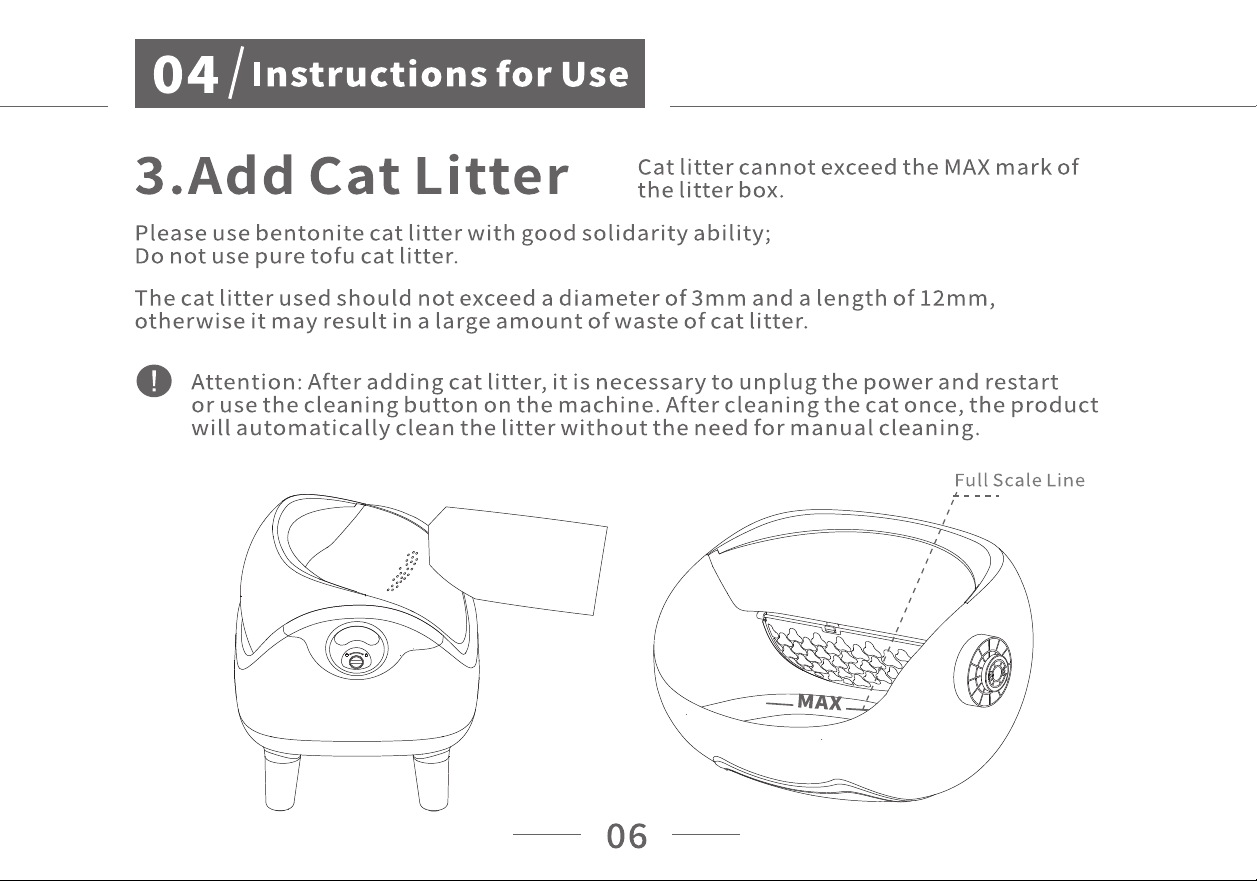 04 / Instructions for Use

3.Add Cat Litter

Cat litter cannot exceed the MAX mark of the litter box.

Please use bentonite cat litter with good solidarity ability;
Do not use pure tofu cat litter.

The cat litter used should not exceed a diameter of 3mm and a length of 12mm, otherwise it may result in a large amount of waste of cat litter.

! Attention: After adding cat litter, it is necessary to unplug the power and restart or use the cleaning button on the machine. After cleaning the cat once, the product will automatically clean the litter without the need for manual cleaning.

Full Scale Line

MAX

06